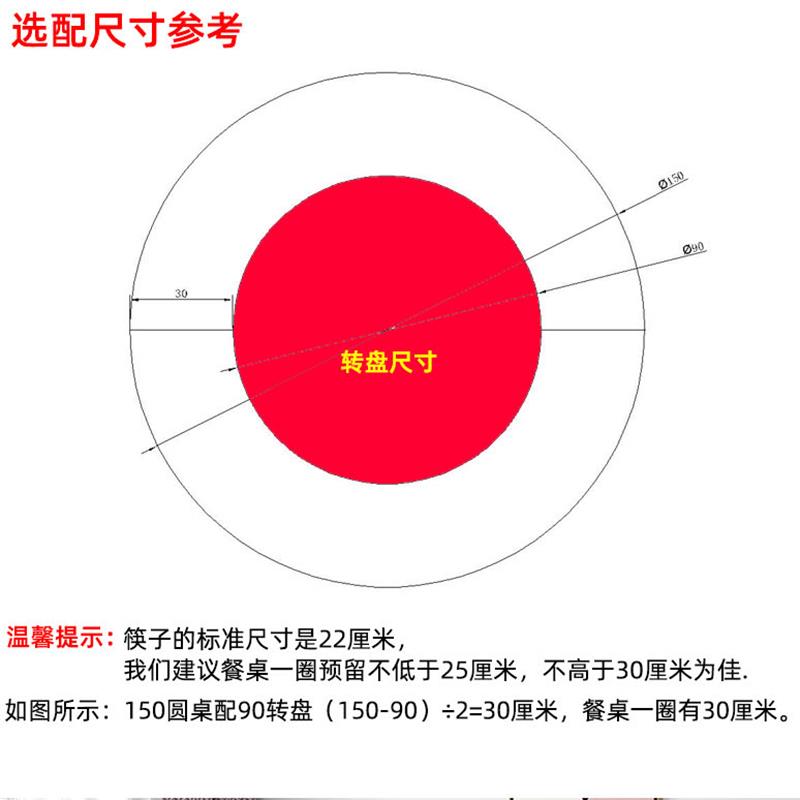 选配尺寸参考

Ø150

Ø90

30

转盘尺寸

温馨提示：筷子的标准尺寸是22厘米，
我们建议餐桌一圈预留不低于25厘米，不高于30厘米为佳.

如图所示：150圆桌配90转盘（150-90）÷2=30厘米，餐桌一圈有30厘米。